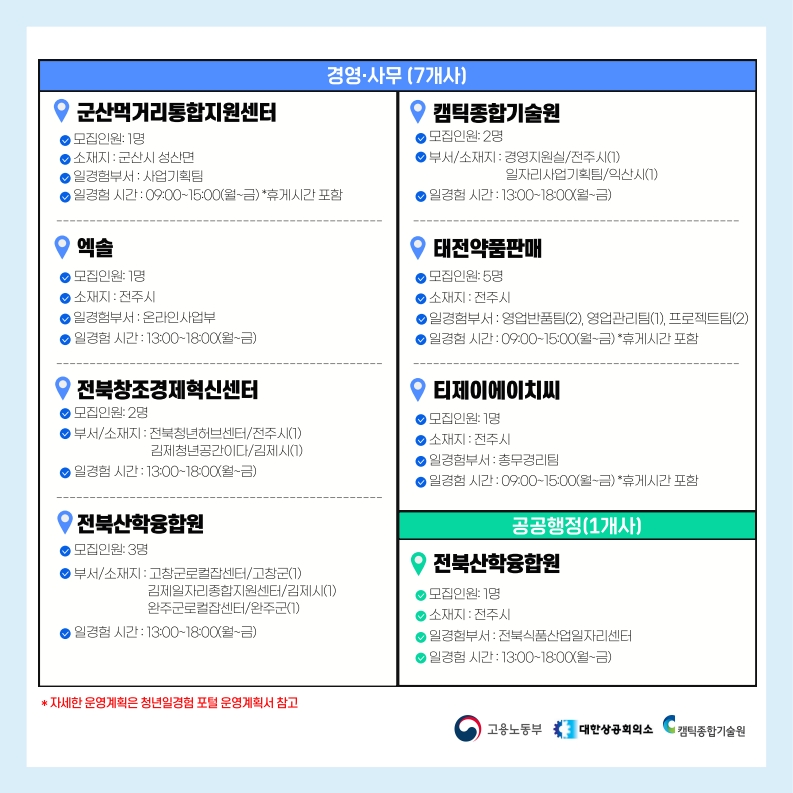 경영·사무 (7개사)

군산먹거리통합지원센터
모집인원: 1명
소재지 : 군산시 성산면
일경험부서 : 사업기획팀
일경험 시간 : 09:00~15:00(월~금) *휴게시간 포함

엑솔
모집인원: 1명
소재지 : 전주시
일경험부서 : 온라인사업부
일경험 시간 : 13:00~18:00(월~금)

전북창조경제혁신센터
모집인원: 2명
부서/소재지 : 전북청년허브센터/전주시(1)
김제청년공간이다/김제시(1)
일경험 시간 : 13:00~18:00(월~금)

전북산학융합원
모집인원: 3명
부서/소재지 : 고창군로컬잡센터/고창군(1)
김제일자리종합지원센터/김제시(1)
완주군로컬잡센터/완주군(1)
일경험 시간 : 13:00~18:00(월~금)

캠틱종합기술원
모집인원: 2명
부서/소재지 : 경영지원실/전주시(1)
일자리사업기획팀/익산시(1)
일경험 시간 : 13:00~18:00(월~금)

태전약품판매
모집인원: 5명
소재지 : 전주시
일경험부서 : 영업반품팀(2), 영업관리팀(1), 프로젝트팀(2)
일경험 시간 : 09:00~15:00(월~금) *휴게시간 포함

티제이에이치씨
모집인원: 1명
소재지 : 전주시
일경험부서 : 총무경리팀
일경험 시간 : 09:00~15:00(월~금) *휴게시간 포함

공공행정(1개사)

전북산학융합원
모집인원: 1명
소재지 : 전주시
일경험부서 : 전북식품산업일자리센터
일경험 시간 : 13:00~18:00(월~금)

* 자세한 운영계획은 청년일경험 포털 운영계획서 참고

고용노동부 대한상공회의소 캠틱종합기술원